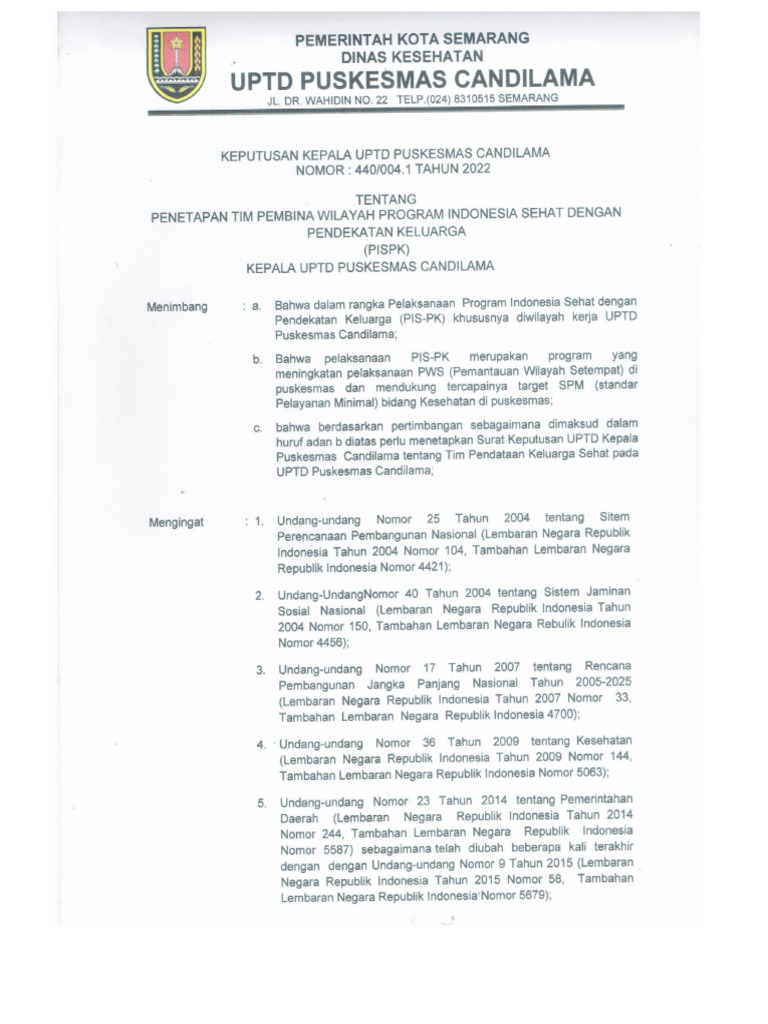 PEMERINTAH KOTA SEMARANG
DINAS KESEHATAN
UPTD PUSKESMAS CANDILAMA
JL. DR. WAHIDIN NO. 22 TELP.(024) 8310515 SEMARANG

KEPUTUSAN KEPALA UPTD PUSKESMAS CANDILAMA
NOMOR : 440/004.1 TAHUN 2022

TENTANG
PENETAPAN TIM PEMBINA WILAYAH PROGRAM INDONESIA SEHAT DENGAN PENDEKATAN KELUARGA
(PISPK)
KEPALA UPTD PUSKESMAS CANDILAMA

Menimbang : a. Bahwa dalam rangka Pelaksanaan Program Indonesia Sehat dengan Pendekatan Keluarga (PIS-PK) khususnya diwilayah kerja UPTD Puskesmas Candilama;

b. Bahwa pelaksanaan PIS-PK merupakan program yang meningkatkan pelaksanaan PWS (Pemantauan Wilayah Setempat) di puskesmas dan mendukung tercapainya target SPM (standar Pelayanan Minimal) bidang Kesehatan di puskesmas;

c. bahwa berdasarkan pertimbangan sebagaimana dimaksud dalam huruf adan b diatas perlu menetapkan Surat Keputusan UPTD Kepala Puskesmas Candilama tentang Tim Pendataan Keluarga Sehat pada UPTD Puskesmas Candilama;

Mengingat : 1. Undang-undang Nomor 25 Tahun 2004 tentang Sitem Perencanaan Pembangunan Nasional (Lembaran Negara Republik Indonesia Tahun 2004 Nomor 104, Tambahan Lembaran Negara Republik Indonesia Nomor 4421);

2. Undang-UndangNomor 40 Tahun 2004 tentang Sistem Jaminan Sosial Nasional (Lembaran Negara Republik Indonesia Tahun 2004 Nomor 150, Tambahan Lembaran Negara Rebulik Indonesia Nomor 4456);

3. Undang-undang Nomor 17 Tahun 2007 tentang Rencana Pembangunan Jangka Panjang Nasional Tahun 2005-2025 (Lembaran Negara Republik Indonesia Tahun 2007 Nomor 33, Tambahan Lembaran Negara Republik Indonesia 4700);

4. Undang-undang Nomor 36 Tahun 2009 tentang Kesehatan (Lembaran Negara Republik Indonesia Tahun 2009 Nomor 144, Tambahan Lembaran Negara Republik Indonesia Nomor 5063);

5. Undang-undang Nomor 23 Tahun 2014 tentang Pemerintahan Daerah (Lembaran Negara Republik Indonesia Tahun 2014 Nomor 244, Tambahan Lembaran Negara Republik Indonesia Nomor 5587) sebagaimana telah diubah beberapa kali terakhir dengan dengan Undang-undang Nomor 9 Tahun 2015 (Lembaran Negara Republik Indonesia Tahun 2015 Nomor 58, Tambahan Lembaran Negara Republik Indonesia Nomor 5679);